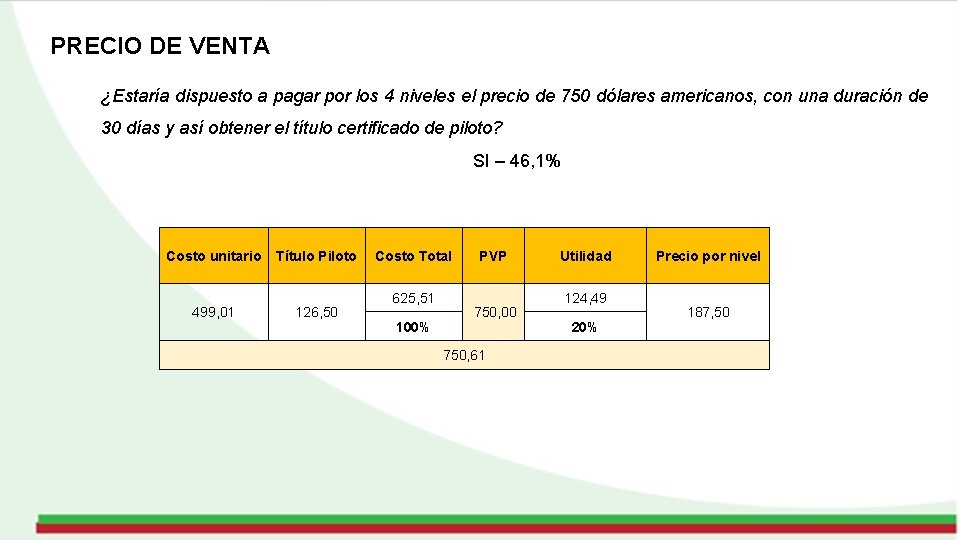 PRECIO DE VENTA

¿Estaría dispuesto a pagar por los 4 niveles el precio de 750 dólares americanos, con una duración de 30 días y así obtener el título certificado de piloto?

SI – 46,1%

| Costo unitario | Título Piloto | Costo Total | PVP | Utilidad | Precio por nivel |
|---|---|---|---|---|---|
| 499,01 | 126,50 | 625,51 | 750,00 | 124,49 | 187,50 |
| | | 100% | | 20% | |
| 750,61 | | | | | |